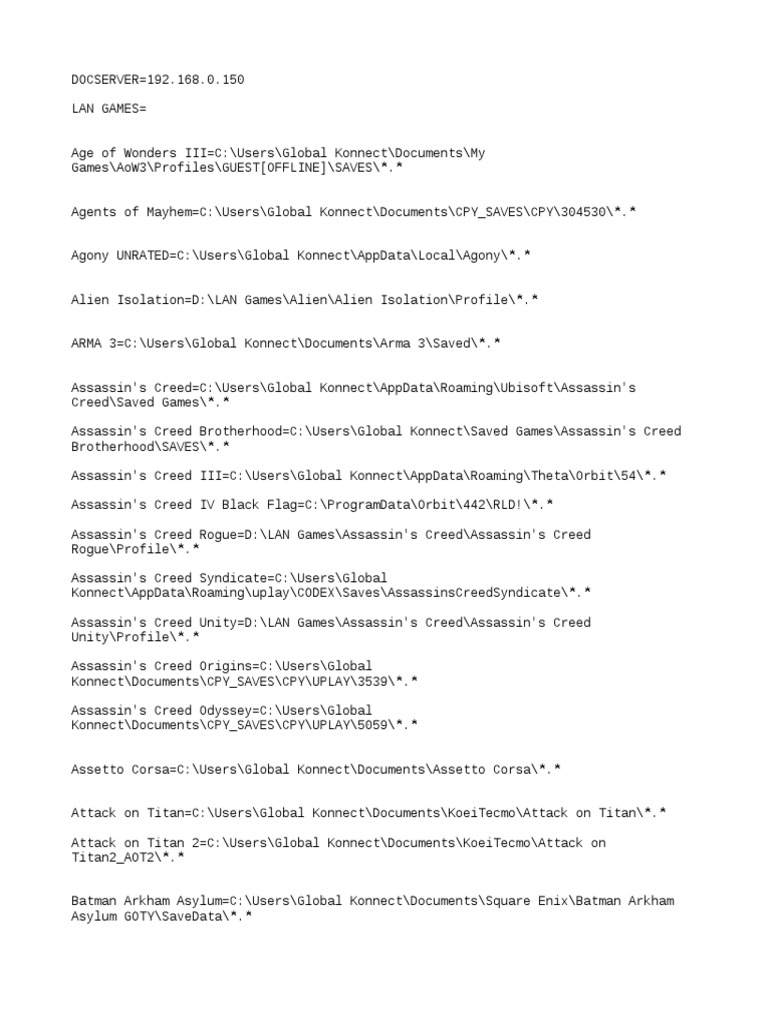 DOCSERVER=192.168.0.150

LAN GAMES=

Age of Wonders III=C:\Users\Global Konnect\Documents\My Games\AoW3\Profiles\GUEST[OFFLINE]\SAVES\*.*

Agents of Mayhem=C:\Users\Global Konnect\Documents\CPY_SAVES\CPY\304530\*.*

Agony UNRATED=C:\Users\Global Konnect\AppData\Local\Agony\*.*

Alien Isolation=D:\LAN Games\Alien\Alien Isolation\Profile\*.*

ARMA 3=C:\Users\Global Konnect\Documents\Arma 3\Saved\*.*

Assassin's Creed=C:\Users\Global Konnect\AppData\Roaming\Ubisoft\Assassin's Creed\Saved Games\*.*

Assassin's Creed Brotherhood=C:\Users\Global Konnect\Saved Games\Assassin's Creed Brotherhood\SAVES\*.*

Assassin's Creed III=C:\Users\Global Konnect\AppData\Roaming\Theta\Orbit\54\*.*

Assassin's Creed IV Black Flag=C:\ProgramData\Orbit\442\RLD!\*.*

Assassin's Creed Rogue=D:\LAN Games\Assassin's Creed\Assassin's Creed Rogue\Profile\*.*

Assassin's Creed Syndicate=C:\Users\Global Konnect\AppData\Roaming\uplay\CODEX\Saves\AssassinsCreedSyndicate\*.*

Assassin's Creed Unity=D:\LAN Games\Assassin's Creed\Assassin's Creed Unity\Profile\*.*

Assassin's Creed Origins=C:\Users\Global Konnect\Documents\CPY_SAVES\CPY\UPLAY\3539\*.*

Assassin's Creed Odyssey=C:\Users\Global Konnect\Documents\CPY_SAVES\CPY\UPLAY\5059\*.*

Assetto Corsa=C:\Users\Global Konnect\Documents\Assetto Corsa\*.*

Attack on Titan=C:\Users\Global Konnect\Documents\KoeiTecmo\Attack on Titan\*.*

Attack on Titan 2=C:\Users\Global Konnect\Documents\KoeiTecmo\Attack on Titan2_AOT2\*.*

Batman Arkham Asylum=C:\Users\Global Konnect\Documents\Square Enix\Batman Arkham Asylum GOTY\SaveData\*.*